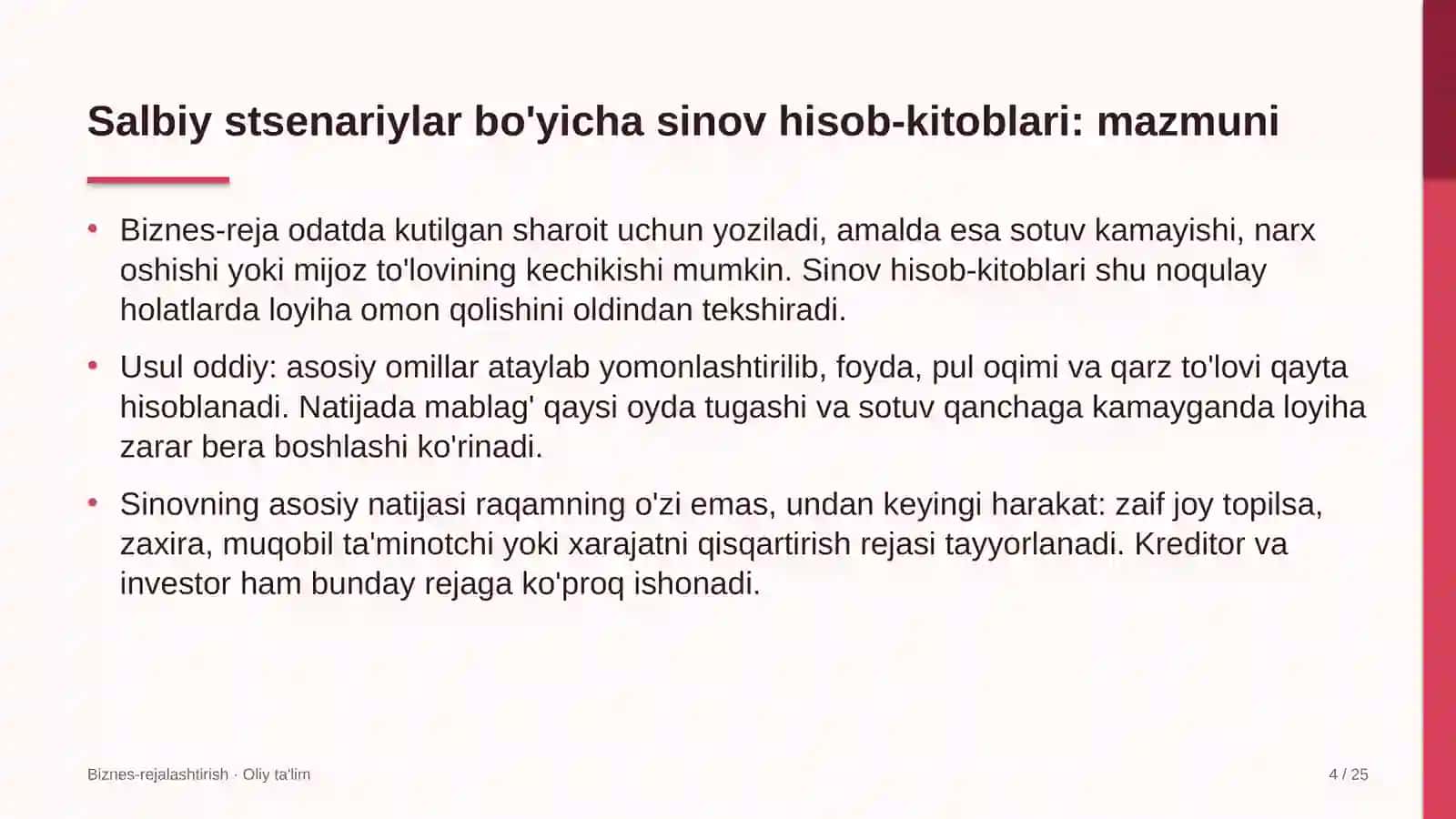 Salbiy stsenariylar bo'yicha sinov hisob-kitoblari: mazmuni

• Biznes-reja odatda kutilgan sharoit uchun yoziladi, amalda esa sotuv kamayishi, narx oshishi yoki mijoz to'lovining kechikishi mumkin. Sinov hisob-kitoblari shu noqulay holatlarda loyiha omon qolishini oldindan tekshiradi.

• Usul oddiy: asosiy omillar ataylab yomonlashtirilib, foyda, pul oqimi va qarz to'lovi qayta hisoblanadi. Natijada mablag' qaysi oyda tugashi va sotuv qanchaga kamayganda loyiha zarar bera boshlashi ko'rinadi.

• Sinovning asosiy natijasi raqamning o'zi emas, undan keyingi harakat: zaif joy topilsa, zaxira, muqobil ta'minotchi yoki xarajatni qisqartirish rejasi tayyorlanadi. Kreditor va investor ham bunday rejaga ko'proq ishonadi.

Biznes-rejalashtirish · Oliy ta'lim

4 / 25